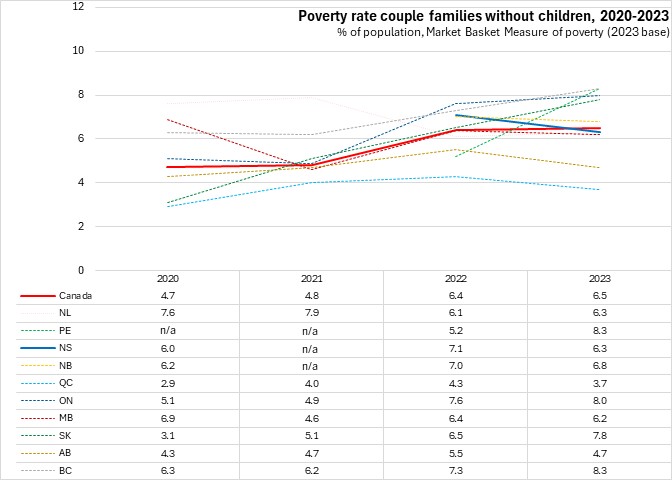 Poverty rate couple families without children, 2020-2023
% of population, Market Basket Measure of poverty (2023 base)

12
10
8
6
4
2
0

| | 2020 | 2021 | 2022 | 2023 |
|---|---|---|---|---|
| Canada | 4.7 | 4.8 | 6.4 | 6.5 |
| NL | 7.6 | 7.9 | 6.1 | 6.3 |
| PE | n/a | n/a | 5.2 | 8.3 |
| NS | 6.0 | n/a | 7.1 | 6.3 |
| NB | 6.2 | n/a | 7.0 | 6.8 |
| QC | 2.9 | 4.0 | 4.3 | 3.7 |
| ON | 5.1 | 4.9 | 7.6 | 8.0 |
| MB | 6.9 | 4.6 | 6.4 | 6.2 |
| SK | 3.1 | 5.1 | 6.5 | 7.8 |
| AB | 4.3 | 4.7 | 5.5 | 4.7 |
| BC | 6.3 | 6.2 | 7.3 | 8.3 |